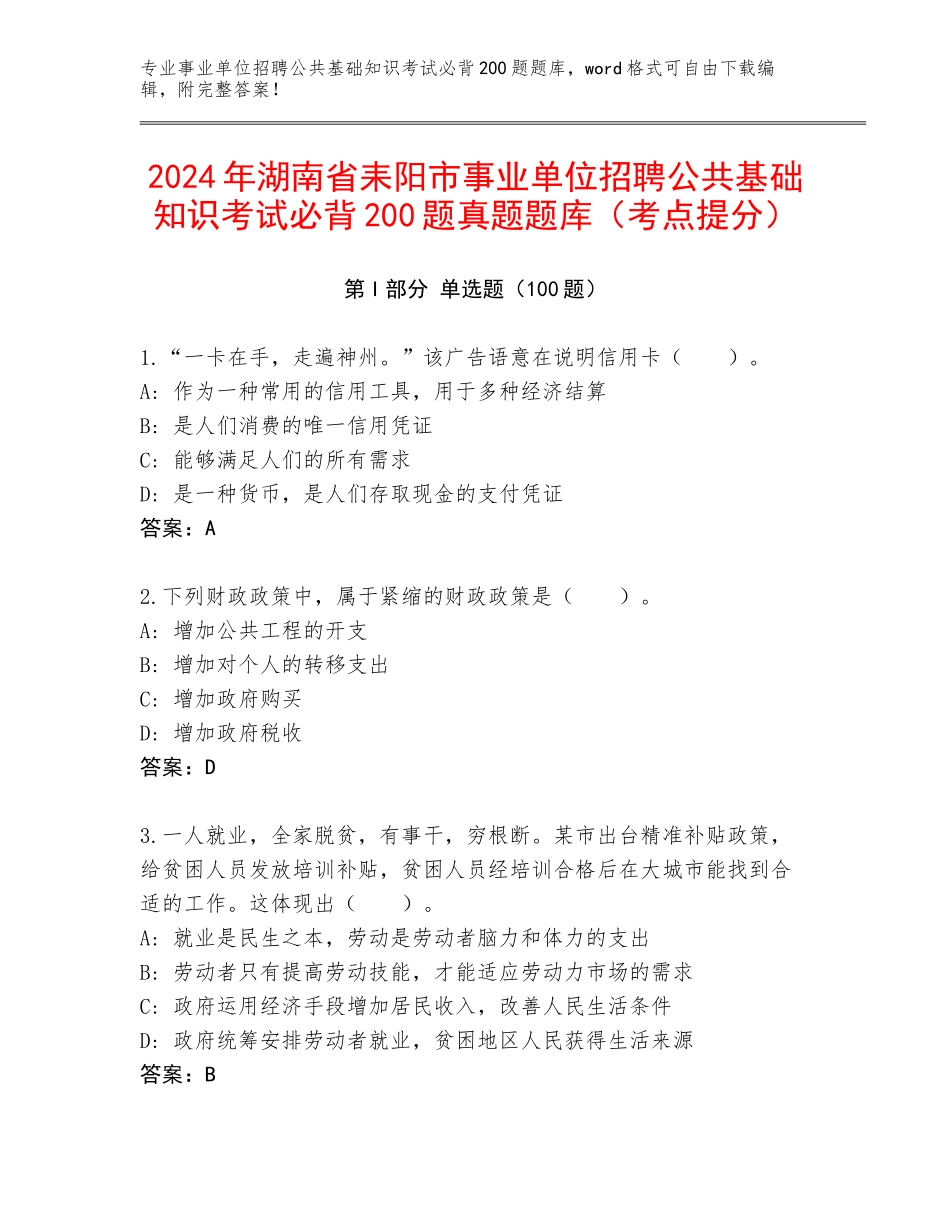 专业事业单位招聘公共基础知识考试必背200题题库，word格式可自由下载编辑，附完整答案！

2024年湖南省耒阳市事业单位招聘公共基础知识考试必背200题真题题库（考点提分）

第Ⅰ部分 单选题（100题）

1.“一卡在手，走遍神州。”该广告语意在说明信用卡（　　）。
A：作为一种常用的信用工具，用于多种经济结算
B：是人们消费的唯一信用凭证
C：能够满足人们的所有需求
D：是一种货币，是人们存取现金的支付凭证
答案：A

2.下列财政政策中，属于紧缩的财政政策是（　　）。
A：增加公共工程的开支
B：增加对个人的转移支出
C：增加政府购买
D：增加政府税收
答案：D

3.一人就业，全家脱贫，有事干，穷根断。某市出台精准补贴政策，给贫困人员发放培训补贴，贫困人员经培训合格后在大城市能找到合适的工作。这体现出（　　）。
A：就业是民生之本，劳动是劳动者脑力和体力的支出
B：劳动者只有提高劳动技能，才能适应劳动力市场的需求
C：政府运用经济手段增加居民收入，改善人民生活条件
D：政府统筹安排劳动者就业，贫困地区人民获得生活来源
答案：B